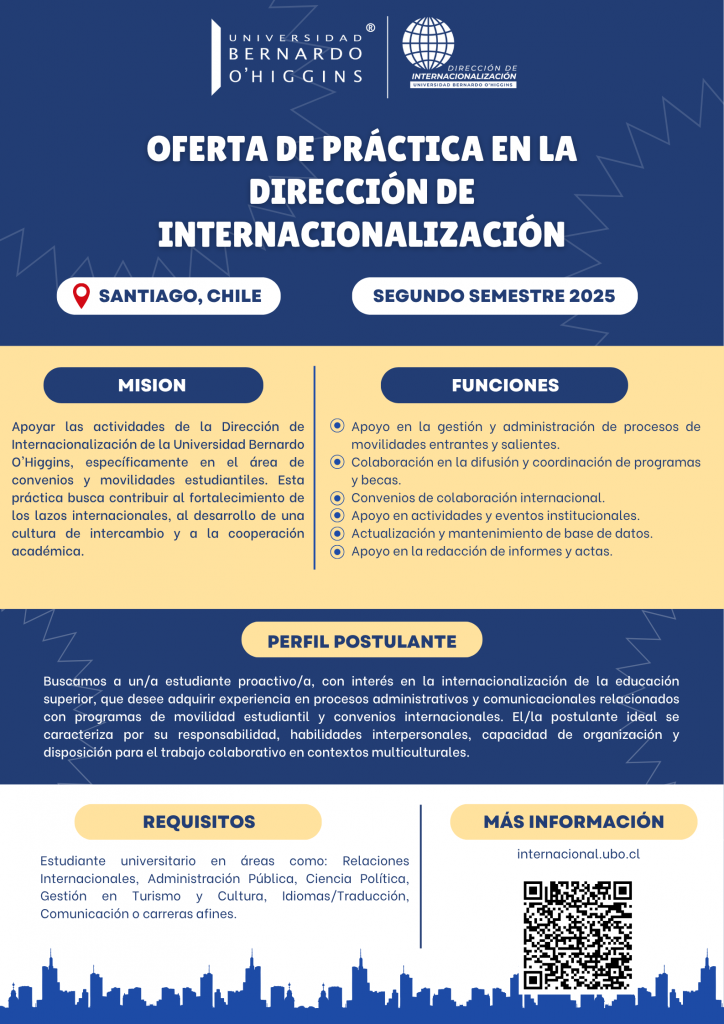 UNIVERSIDAD BERNARDO O'HIGGINS ®

DIRECCIÓN DE INTERNACIONALIZACIÓN
UNIVERSIDAD BERNARDO O'HIGGINS

OFERTA DE PRÁCTICA EN LA DIRECCIÓN DE INTERNACIONALIZACIÓN

SANTIAGO, CHILE

SEGUNDO SEMESTRE 2025

MISION

Apoyar las actividades de la Dirección de Internacionalización de la Universidad Bernardo O'Higgins, específicamente en el área de convenios y movilidades estudiantiles. Esta práctica busca contribuir al fortalecimiento de los lazos internacionales, al desarrollo de una cultura de intercambio y a la cooperación académica.

FUNCIONES

Apoyo en la gestión y administración de procesos de movilidades entrantes y salientes.
Colaboración en la difusión y coordinación de programas y becas.
Convenios de colaboración internacional.
Apoyo en actividades y eventos institucionales.
Actualización y mantenimiento de base de datos.
Apoyo en la redacción de informes y actas.

PERFIL POSTULANTE

Buscamos a un/a estudiante proactivo/a, con interés en la internacionalización de la educación superior, que desee adquirir experiencia en procesos administrativos y comunicacionales relacionados con programas de movilidad estudiantil y convenios internacionales. El/la postulante ideal se caracteriza por su responsabilidad, habilidades interpersonales, capacidad de organización y disposición para el trabajo colaborativo en contextos multiculturales.

REQUISITOS

Estudiante universitario en áreas como: Relaciones Internacionales, Administración Pública, Ciencia Política, Gestión en Turismo y Cultura, Idiomas/Traducción, Comunicación o carreras afines.

MÁS INFORMACIÓN

internacional.ubo.cl